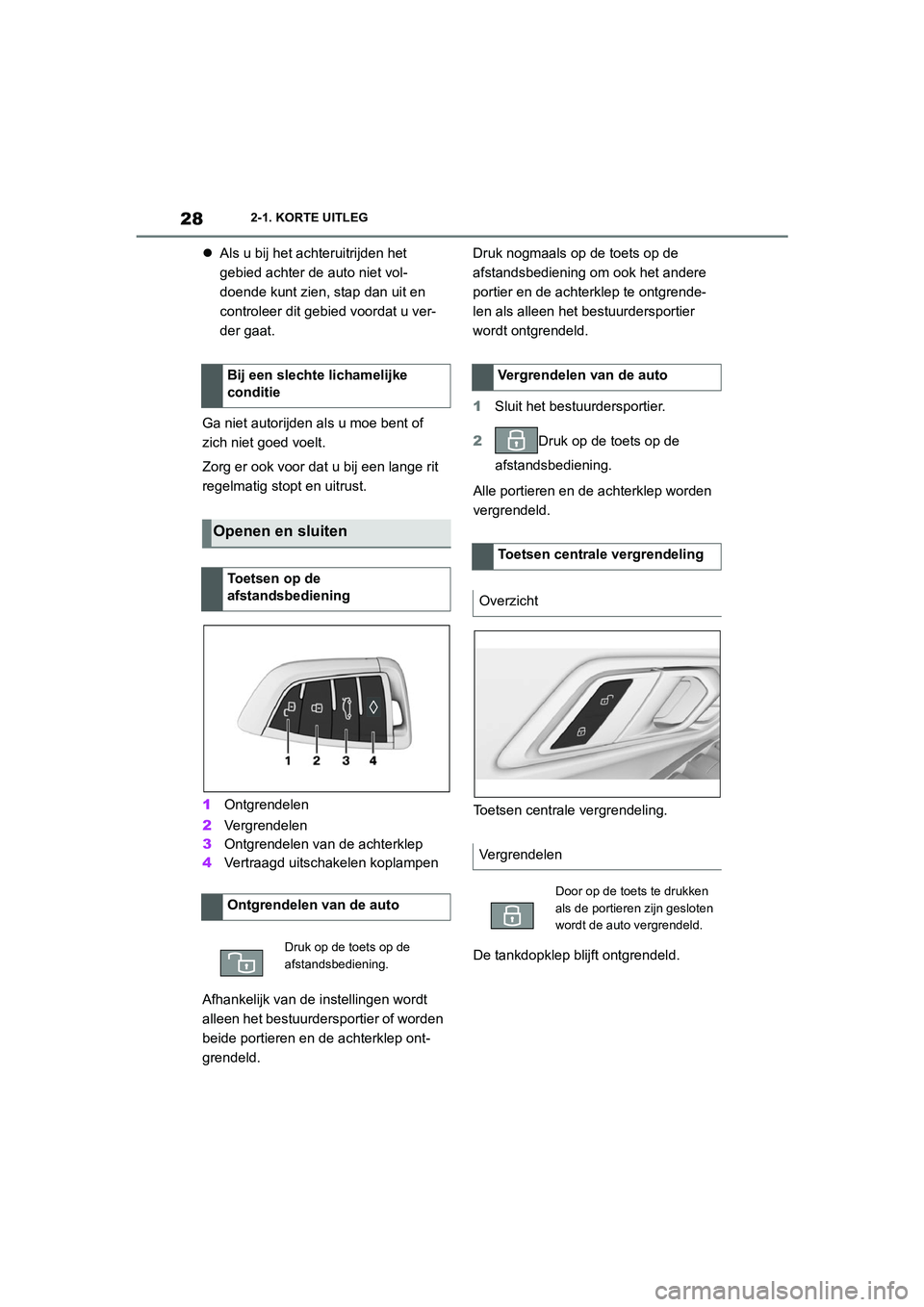 28 2-1. KORTE UITLEG

● Als u bij het achteruitrijden het gebied achter de auto niet voldoende kunt zien, stap dan uit en controleer dit gebied voordat u verder gaat.

Bij een slechte lichamelijke conditie

Ga niet autorijden als u moe bent of zich niet goed voelt.

Zorg er ook voor dat u bij een lange rit regelmatig stopt en uitrust.

Openen en sluiten

Toetsen op de afstandsbediening

1 2 3 4

1 Ontgrendelen
2 Vergrendelen
3 Ontgrendelen van de achterklep
4 Vertraagd uitschakelen koplampen

Ontgrendelen van de auto

Druk op de toets op de afstandsbediening.

Afhankelijk van de instellingen wordt alleen het bestuurdersportier of worden beide portieren en de achterklep ontgrendeld.

Druk nogmaals op de toets op de afstandsbediening om ook het andere portier en de achterklep te ontgrendelen als alleen het bestuurdersportier wordt ontgrendeld.

Vergrendelen van de auto

1 Sluit het bestuurdersportier.
2 Druk op de toets op de afstandsbediening.

Alle portieren en de achterklep worden vergrendeld.

Toetsen centrale vergrendeling

Overzicht

Toetsen centrale vergrendeling.

Vergrendelen

Door op de toets te drukken als de portieren zijn gesloten wordt de auto vergrendeld.

De tankdopklep blijft ontgrendeld.

carmanualsonline.info